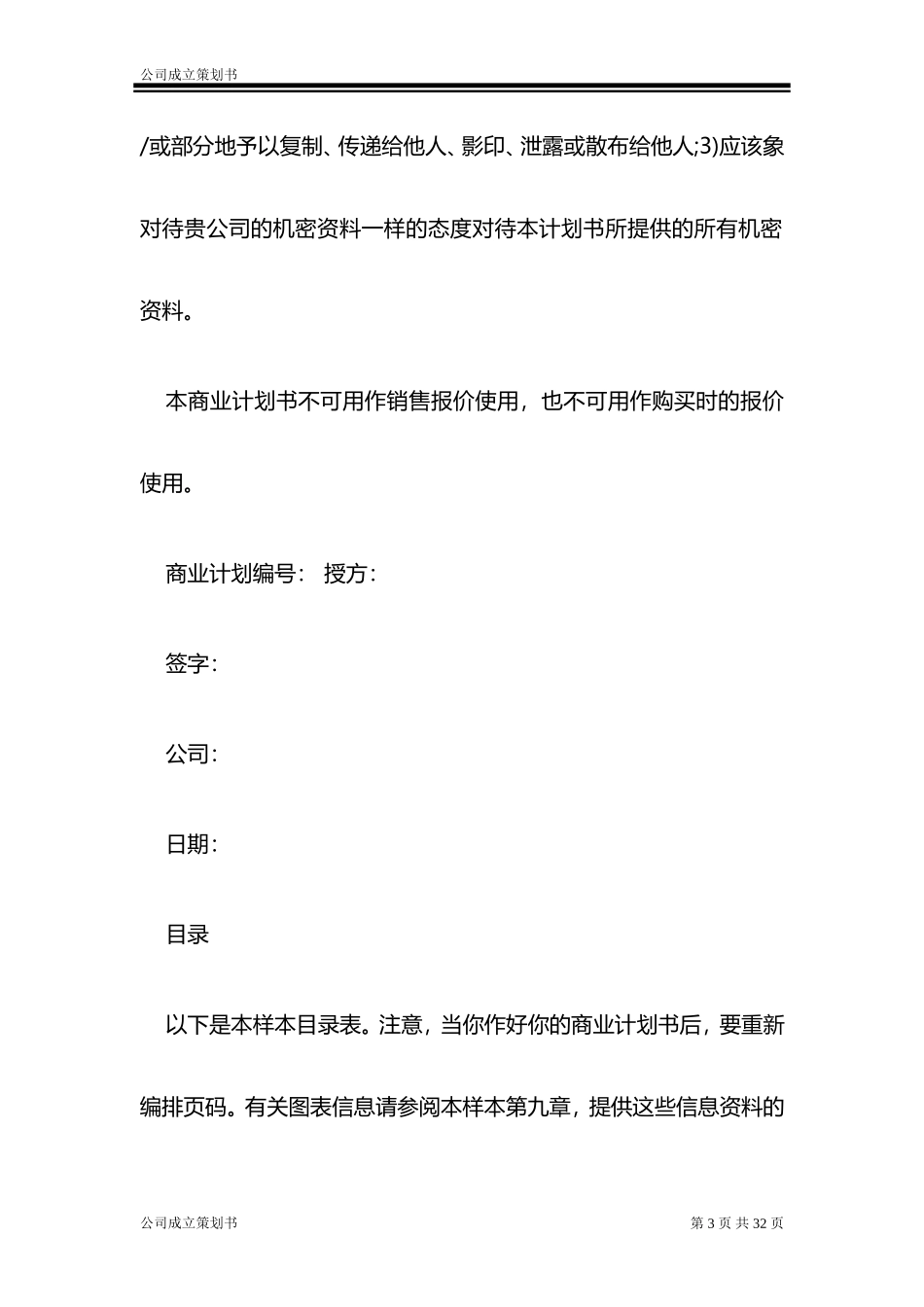 公司成立策划书

/或部分地予以复制、传递给他人、影印、泄露或散布给他人;3)应该象对待贵公司的机密资料一样的态度对待本计划书所提供的所有机密资料。

本商业计划书不可用作销售报价使用，也不可用作购买时的报价使用。

商业计划编号： 授方：

签字：

公司：

日期：

目录

以下是本样本目录表。注意，当你作好你的商业计划书后，要重新编排页码。有关图表信息请参阅本样本第九章，提供这些信息资料的

公司成立策划书

第 3 页 共 32 页